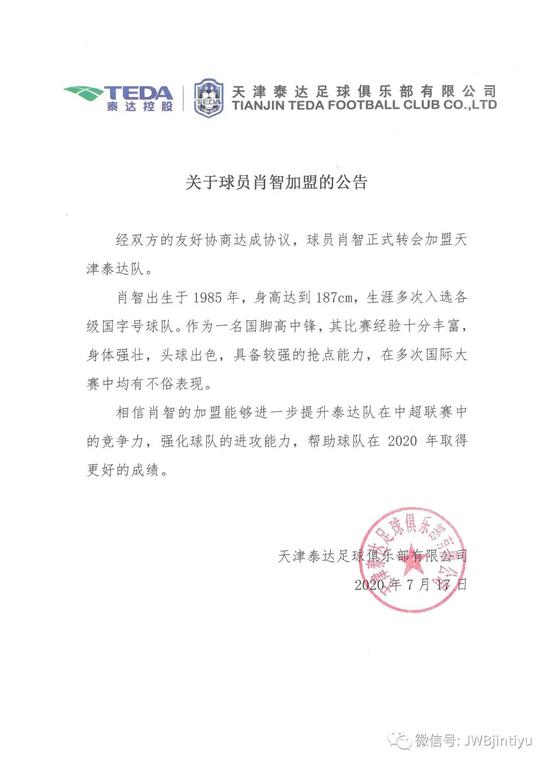 TEDA
泰达控股

天津泰达足球俱乐部有限公司
TIANJIN TEDA FOOTBALL CLUB CO.,LTD

关于球员肖智加盟的公告

经双方的友好协商达成协议，球员肖智正式转会加盟天津泰达队。

肖智出生于 1985 年，身高达到 187cm，生涯多次入选各级国字号球队。作为一名国脚高中锋，其比赛经验十分丰富，身体强壮，头球出色，具备较强的抢点能力，在多次国际大赛中均有不俗表现。

相信肖智的加盟能够进一步提升泰达队在中超联赛中的竞争力，强化球队的进攻能力，帮助球队在 2020 年取得更好的成绩。

天津泰达足球俱乐部有限公司
2020 年 7 月 17 日

天津泰达足球俱乐部有限公司

微信号: JWBjintiyu